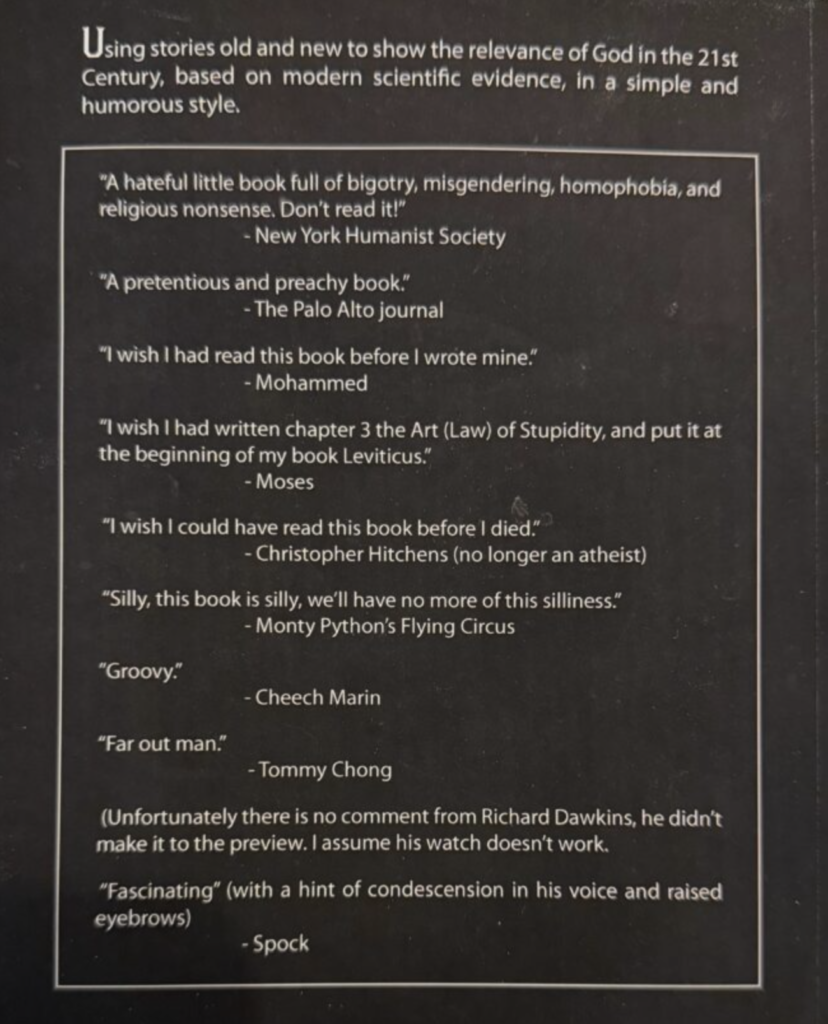 Using stories old and new to show the relevance of God in the 21st Century, based on modern scientific evidence, in a simple and humorous style.

"A hateful little book full of bigotry, misgendering, homophobia, and religious nonsense. Don't read it!"
- New York Humanist Society

"A pretentious and preachy book."
- The Palo Alto journal

"I wish I had read this book before I wrote mine."
- Mohammed

"I wish I had written chapter 3 the Art (Law) of Stupidity, and put it at the beginning of my book Leviticus."
- Moses

"I wish I could have read this book before I died."
- Christopher Hitchens (no longer an atheist)

"Silly, this book is silly, we'll have no more of this silliness."
- Monty Python's Flying Circus

"Groovy."
- Cheech Marin

"Far out man."
- Tommy Chong

(Unfortunately there is no comment from Richard Dawkins, he didn't make it to the preview. I assume his watch doesn't work.

"Fascinating" (with a hint of condescension in his voice and raised eyebrows)
- Spock